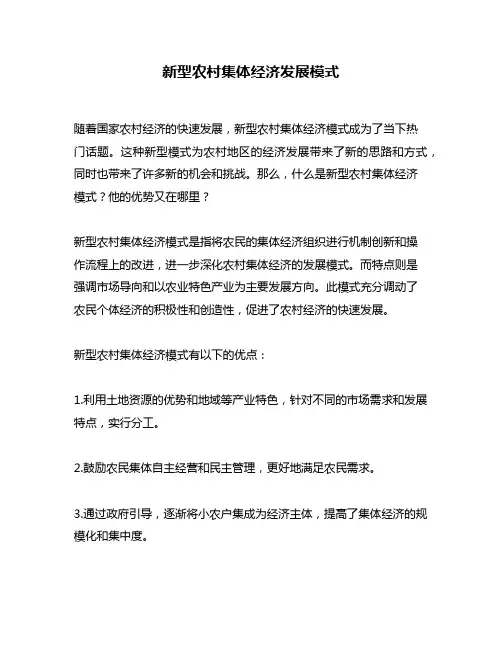 新型农村集体经济发展模式

随着国家农村经济的快速发展，新型农村集体经济模式成为了当下热门话题。这种新型模式为农村地区的经济发展带来了新的思路和方式，同时也带来了许多新的机会和挑战。那么，什么是新型农村集体经济模式？他的优势又在哪里？

新型农村集体经济模式是指将农民的集体经济组织进行机制创新和操作流程上的改进，进一步深化农村集体经济的发展模式。而特点则是强调市场导向和以农业特色产业为主要发展方向。此模式充分调动了农民个体经济的积极性和创造性，促进了农村经济的快速发展。

新型农村集体经济模式有以下的优点：

1.利用土地资源的优势和地域等产业特色，针对不同的市场需求和发展特点，实行分工。

2.鼓励农民集体自主经营和民主管理，更好地满足农民需求。

3.通过政府引导，逐渐将小农户集成为经济主体，提高了集体经济的规模化和集中度。